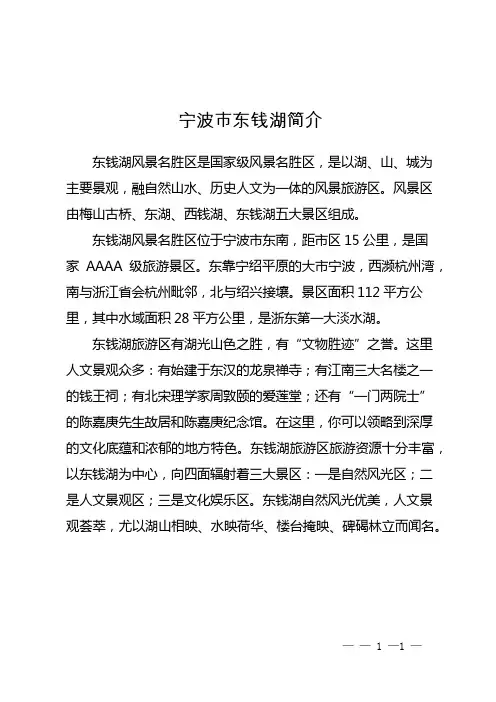 宁波市东钱湖简介

东钱湖风景名胜区是国家级风景名胜区，是以湖、山、城为主要景观，融自然山水、历史人文为一体的风景旅游区。风景区由梅山古桥、东湖、西钱湖、东钱湖五大景区组成。

东钱湖风景名胜区位于宁波市东南，距市区 15 公里，是国家 AAAA 级旅游景区。东靠宁绍平原的大市宁波，西濒杭州湾，南与浙江省会杭州毗邻，北与绍兴接壤。景区面积 112 平方公里，其中水域面积 28 平方公里，是浙东第一大淡水湖。

东钱湖旅游区有湖光山色之胜，有“文物胜迹”之誉。这里人文景观众多：有始建于东汉的龙泉禅寺；有江南三大名楼之一的钱王祠；有北宋理学家周敦颐的爱莲堂；还有“一门两院士”的陈嘉庚先生故居和陈嘉庚纪念馆。在这里，你可以领略到深厚的文化底蕴和浓郁的地方特色。东钱湖旅游区旅游资源十分丰富，以东钱湖为中心，向四面辐射着三大景区：一是自然风光区；二是人文景观区；三是文化娱乐区。东钱湖自然风光优美，人文景观荟萃，尤以湖山相映、水映荷华、楼台掩映、碑碣林立而闻名。

— — 1 —1 —